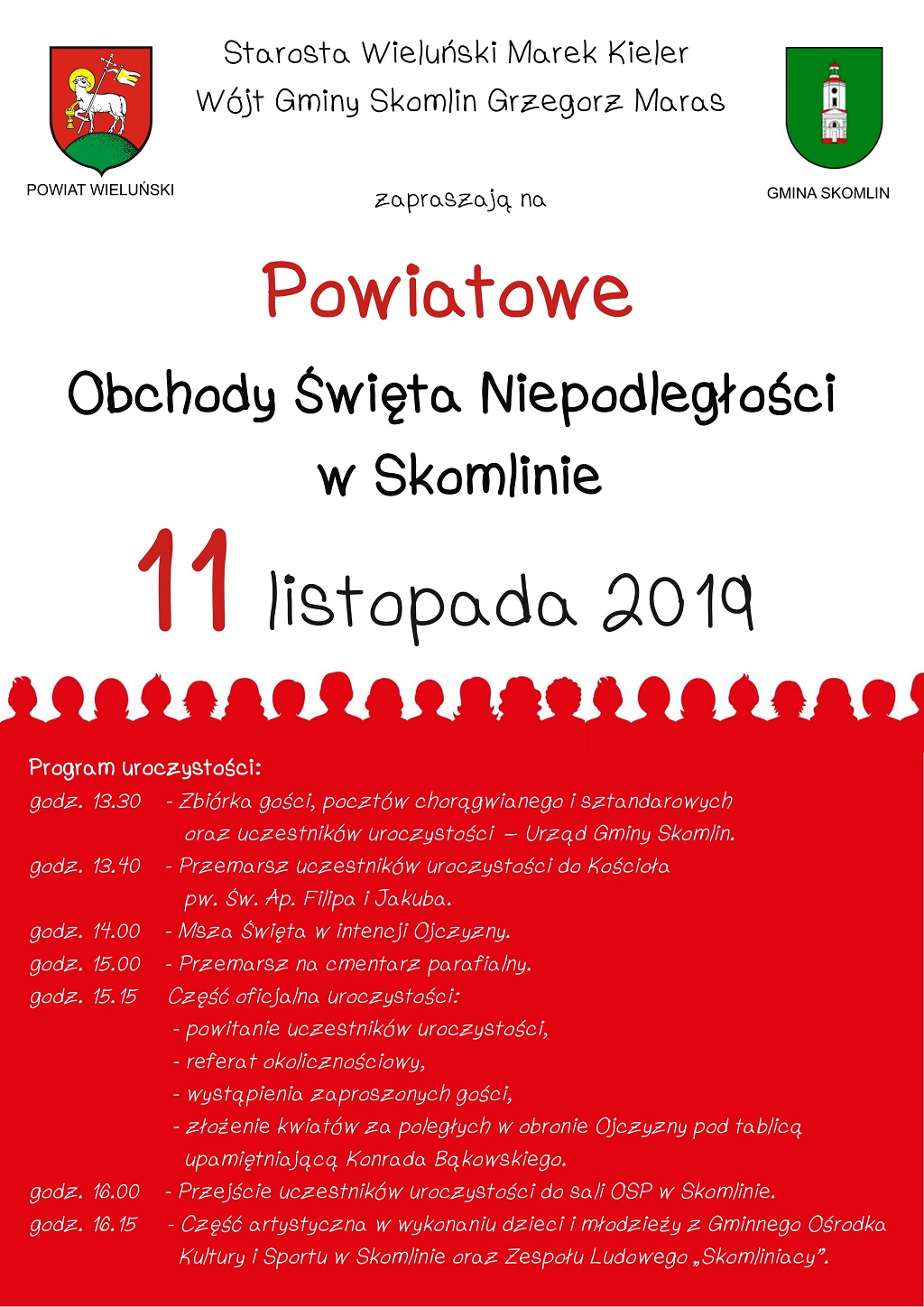 POWIAT WIELUŃSKI

Starosta Wieluński Marek Kieler
Wójt Gminy Skomlin Grzegorz Maras

GMINA SKOMLIN

zapraszają na

Powiatowe
Obchody Święta Niepodległości
w Skomlinie

11 listopada 2019

Program uroczystości:
godz. 13.30 - Zbiórka gości, pocztów chorągwianego i sztandarowych oraz uczestników uroczystości – Urząd Gminy Skomlin.
godz. 13.40 - Przemarsz uczestników uroczystości do Kościoła pw. Św. Ap. Filipa i Jakuba.
godz. 14.00 - Msza Święta w intencji Ojczyzny.
godz. 15.00 - Przemarsz na cmentarz parafialny.
godz. 15.15 Część oficjalna uroczystości:
- powitanie uczestników uroczystości,
- referat okolicznościowy,
- wystąpienia zaproszonych gości,
- złożenie kwiatów za poległych w obronie Ojczyzny pod tablicą upamiętniającą Konrada Bąkowskiego.
godz. 16.00 - Przejście uczestników uroczystości do sali OSP w Skomlinie.
godz. 16.15 - Część artystyczna w wykonaniu dzieci i młodzieży z Gminnego Ośrodka Kultury i Sportu w Skomlinie oraz Zespołu Ludowego „Skomliniacy”.